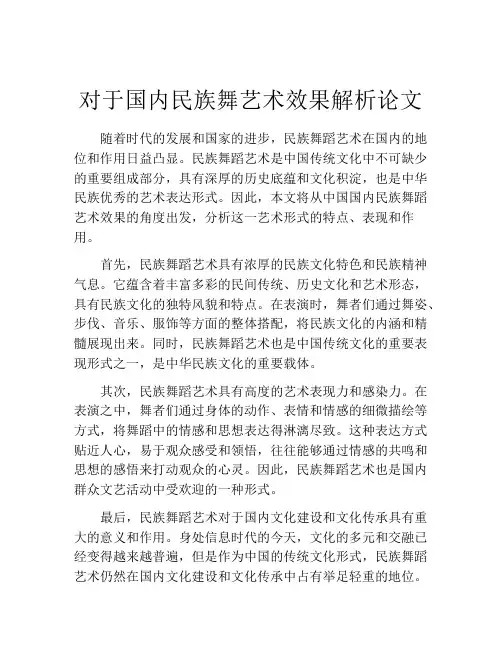 对于国内民族舞艺术效果解析论文

随着时代的发展和国家的进步，民族舞蹈艺术在国内的地位和作用日益凸显。民族舞蹈艺术是中国传统文化中不可缺少的重要组成部分，具有深厚的历史底蕴和文化积淀，也是中华民族优秀的艺术表达形式。因此，本文将从中国国内民族舞蹈艺术效果的角度出发，分析这一艺术形式的特点、表现和作用。

首先，民族舞蹈艺术具有浓厚的民族文化特色和民族精神气息。它蕴含着丰富多彩的民间传统、历史文化和艺术形态，具有民族文化的独特风貌和特点。在表演时，舞者们通过舞姿、步伐、音乐、服饰等方面的整体搭配，将民族文化的内涵和精髓展现出来。同时，民族舞蹈艺术也是中国传统文化的重要表现形式之一，是中华民族文化的重要载体。

其次，民族舞蹈艺术具有高度的艺术表现力和感染力。在表演之中，舞者们通过身体的动作、表情和情感的细微描绘等方式，将舞蹈中的情感和思想表达得淋漓尽致。这种表达方式贴近人心，易于观众感受和领悟，往往能够通过情感的共鸣和思想的感悟来打动观众的心灵。因此，民族舞蹈艺术也是国内群众文艺活动中受欢迎的一种形式。

最后，民族舞蹈艺术对于国内文化建设和文化传承具有重大的意义和作用。身处信息时代的今天，文化的多元和交融已经变得越来越普遍，但是作为中国的传统文化形式，民族舞蹈艺术仍然在国内文化建设和文化传承中占有举足轻重的地位。